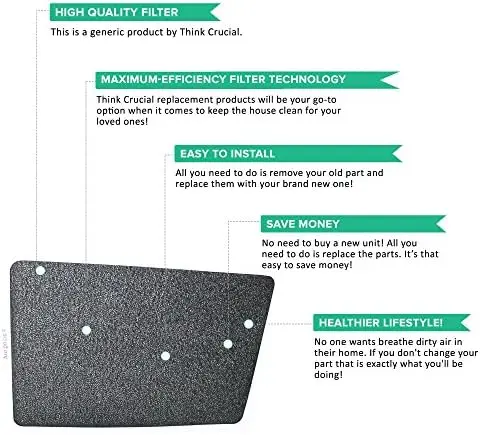 HIGH QUALITY FILTER

This is a generic product by Think Crucial.

MAXIMUM-EFFICIENCY FILTER TECHNOLOGY

Think Crucial replacement products will be your go-to option when it comes to keep the house clean for your loved ones!

EASY TO INSTALL

All you need to do is remove your old part and replace them with your brand new one!

SAVE MONEY

No need to buy a new unit! All you need to do is replace the parts. It's that easy to save money!

HEALTHIER LIFESTYLE!

No one wants breathe dirty air in their home. If you don't change your part that is exactly what you'll be doing!